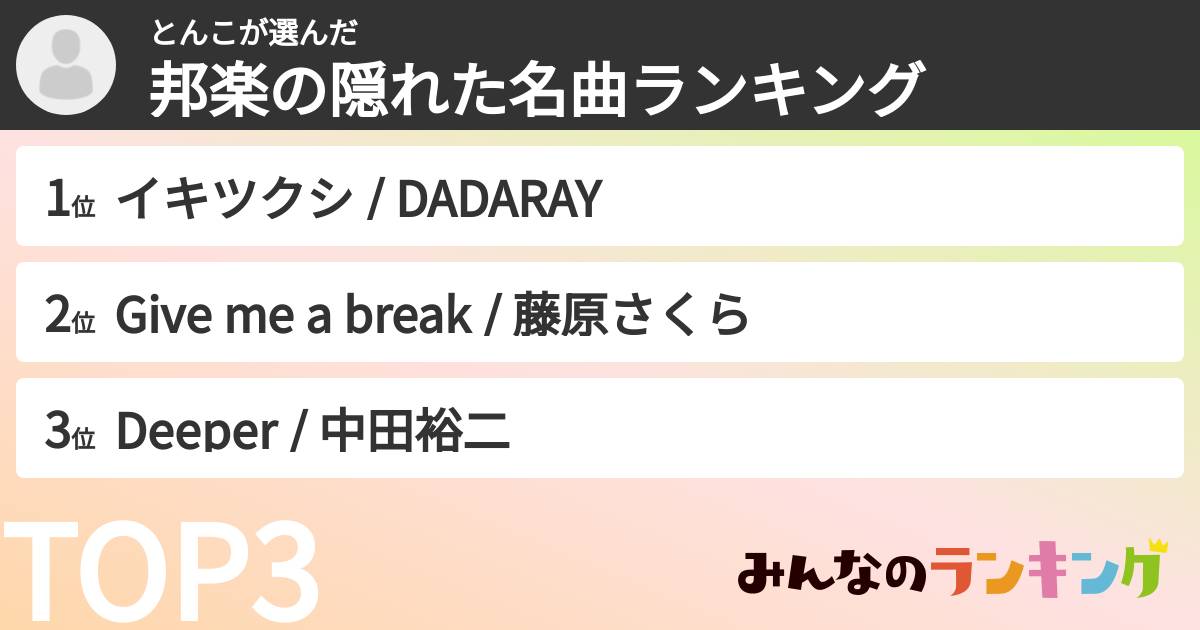 とんこが選んだ
邦楽の隠れた名曲ランキング

1位 イキツクシ / DADARAY

2位 Give me a break / 藤原さくら

3位 Deeper / 中田裕二

TOP3

みんなのランキング